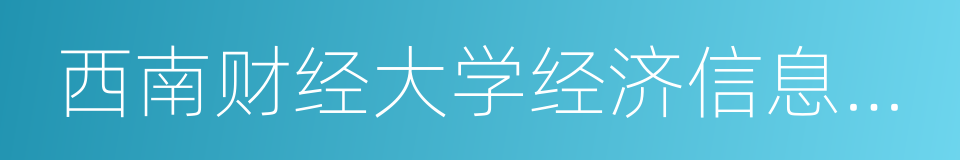 西南财经大学经济信息…